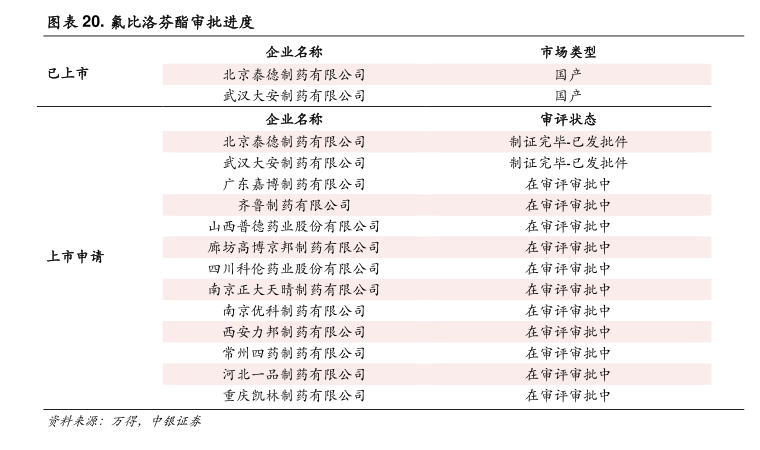 图表 20. 氟比洛芬酯审批进度

| | 企业名称 | 市场类型 |
|---|---|---|
| 已上市 | 北京泰德制药有限公司 | 国产 |
| | 武汉大安制药有限公司 | 国产 |
| | 企业名称 | 审评状态 |
| 上市申请 | 北京泰德制药有限公司 | 制证完毕-已发批件 |
| | 武汉大安制药有限公司 | 制证完毕-已发批件 |
| | 广东嘉博制药有限公司 | 在审评审批中 |
| | 齐鲁制药有限公司 | 在审评审批中 |
| | 山西普德药业股份有限公司 | 在审评审批中 |
| | 廊坊高博京邦制药有限公司 | 在审评审批中 |
| | 四川科伦药业股份有限公司 | 在审评审批中 |
| | 南京正大天晴制药有限公司 | 在审评审批中 |
| | 南京优科制药有限公司 | 在审评审批中 |
| | 西安力邦制药有限公司 | 在审评审批中 |
| | 常州四药制药有限公司 | 在审评审批中 |
| | 河北一品制药有限公司 | 在审评审批中 |
| | 重庆凯林制药有限公司 | 在审评审批中 |

资料来源：万得，中银证券